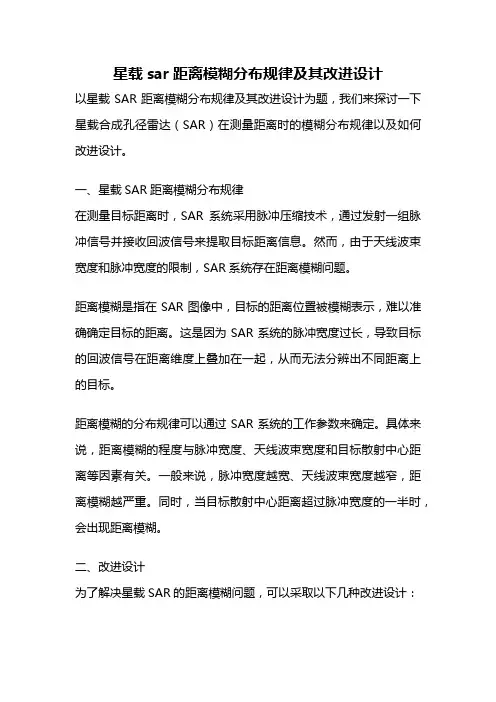 星载 sar 距离模糊分布规律及其改进设计

以星载 SAR 距离模糊分布规律及其改进设计为题，我们来探讨一下星载合成孔径雷达（SAR）在测量距离时的模糊分布规律以及如何改进设计。

一、星载 SAR 距离模糊分布规律

在测量目标距离时，SAR 系统采用脉冲压缩技术，通过发射一组脉冲信号并接收回波信号来提取目标距离信息。然而，由于天线波束宽度和脉冲宽度的限制，SAR 系统存在距离模糊问题。

距离模糊是指在 SAR 图像中，目标的距离位置被模糊表示，难以准确确定目标的距离。这是因为 SAR 系统的脉冲宽度过长，导致目标的回波信号在距离维度上叠加在一起，从而无法分辨出不同距离上的目标。

距离模糊的分布规律可以通过 SAR 系统的工作参数来确定。具体来说，距离模糊的程度与脉冲宽度、天线波束宽度和目标散射中心距离等因素有关。一般来说，脉冲宽度越宽、天线波束宽度越窄，距离模糊越严重。同时，当目标散射中心距离超过脉冲宽度的一半时，会出现距离模糊。

二、改进设计

为了解决星载 SAR 的距离模糊问题，可以采取以下几种改进设计：